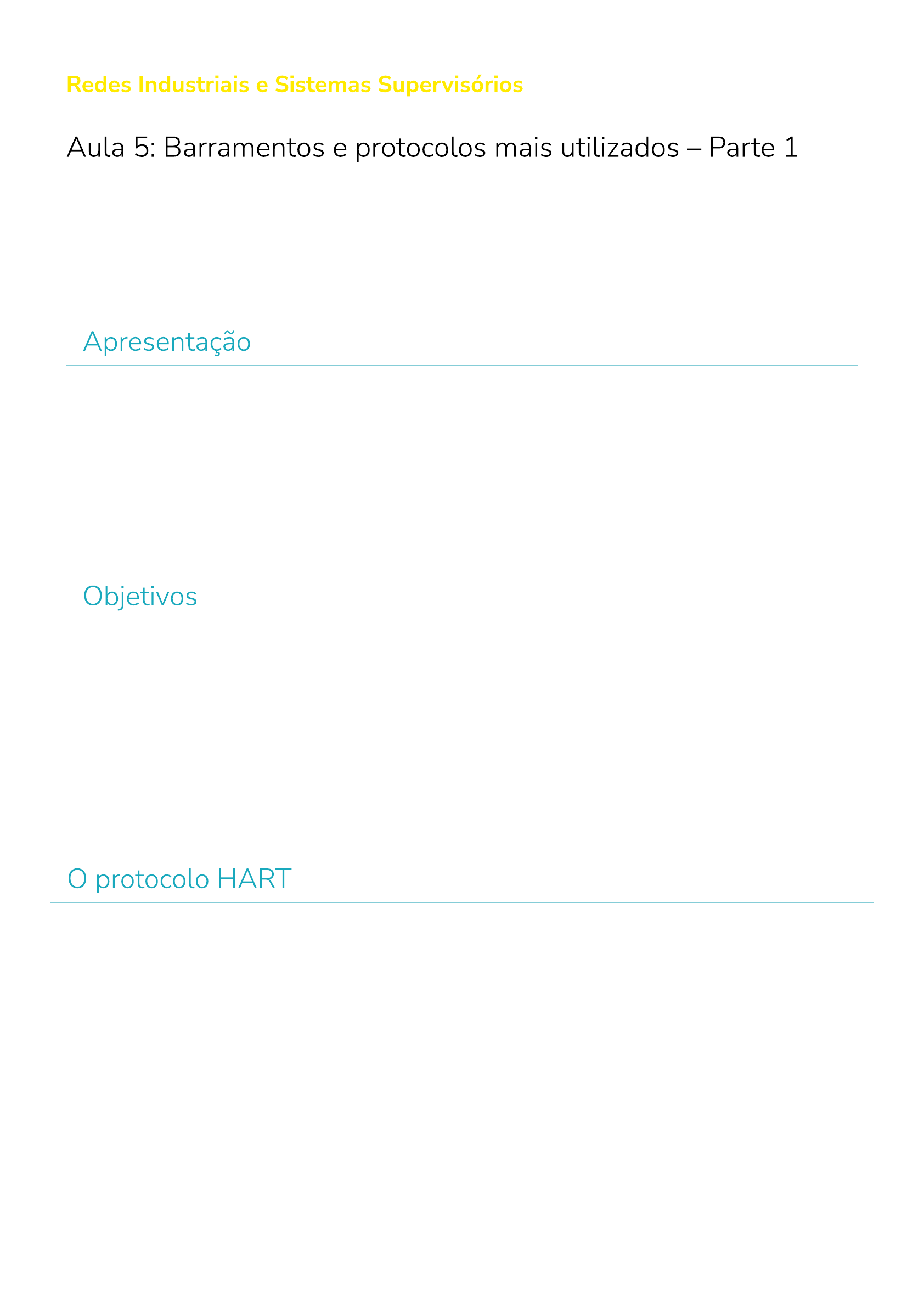 Redes Industriais e Sistemas Supervisórios

Aula 5: Barramentos e protocolos mais utilizados – Parte 1

Apresentação

Objetivos

O protocolo HART